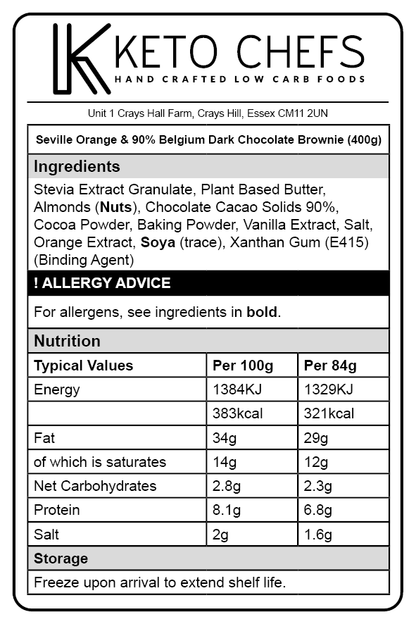 KETO CHEFS
HAND CRAFTED LOW CARB FOODS

Unit 1 Crays Hall Farm, Crays Hill, Essex CM11 2UN

Seville Orange & 90% Belgium Dark Chocolate Brownie (400g)

Ingredients

Stevia Extract Granulate, Plant Based Butter, Almonds (Nuts), Chocolate Cacao Solids 90%, Cocoa Powder, Baking Powder, Vanilla Extract, Salt, Orange Extract, Soya (trace), Xanthan Gum (E415) (Binding Agent)

! ALLERGY ADVICE

For allergens, see ingredients in bold.

Nutrition

| Typical Values | Per 100g | Per 84g |
|---|---|---|
| Energy | 1384KJ | 1329KJ |
| | 383kcal | 321kcal |
| Fat | 34g | 29g |
| of which is saturates | 14g | 12g |
| Net Carbohydrates | 2.8g | 2.3g |
| Protein | 8.1g | 6.8g |
| Salt | 2g | 1.6g |

Storage

Freeze upon arrival to extend shelf life.